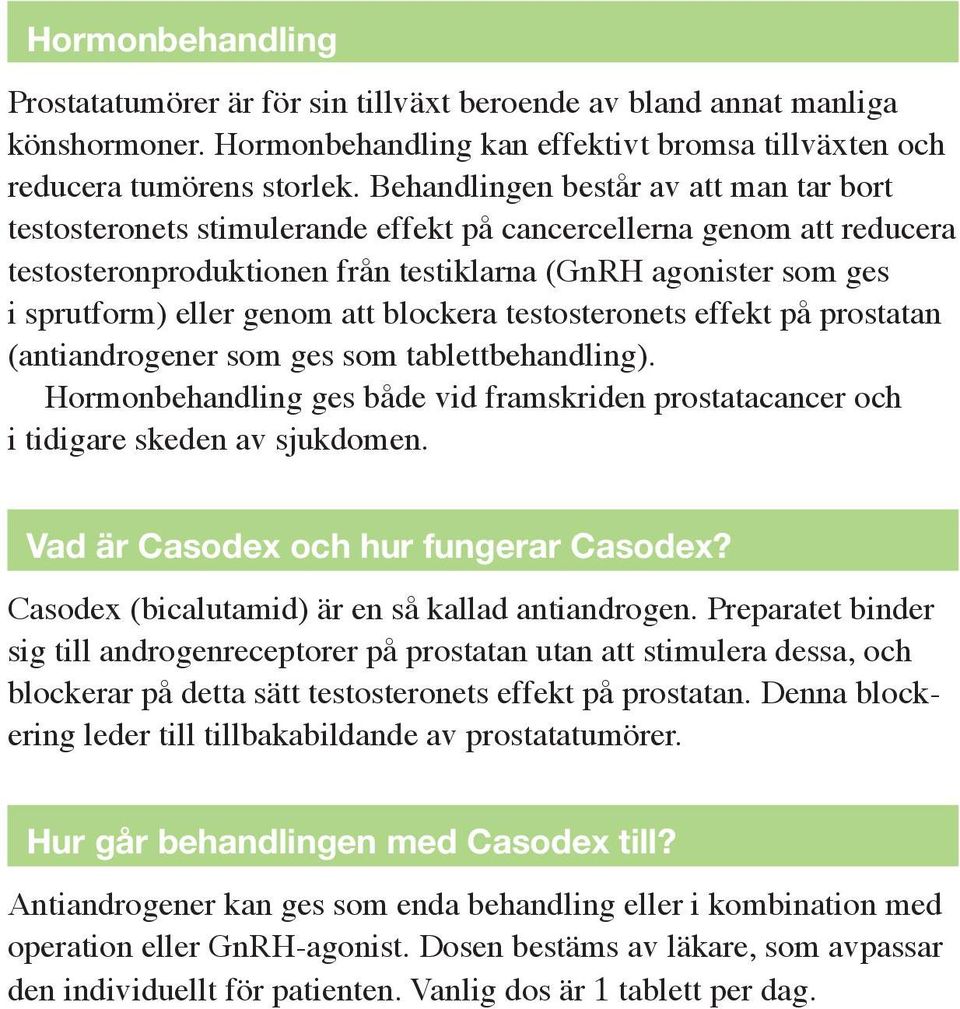 Hormonbehandling

Prostatatumörer är för sin tillväxt beroende av bland annat manliga könshormoner. Hormonbehandling kan effektivt bromsa tillväxten och reducera tumörens storlek. Behandlingen består av att man tar bort testosteronets stimulerande effekt på cancercellerna genom att reducera testosteronproduktionen från testiklarna (GnRH agonister som ges i sprutform) eller genom att blockera testosteronets effekt på prostatan (antiandrogener som ges som tablettbehandling).

Hormonbehandling ges både vid framskriden prostatacancer och i tidigare skeden av sjukdomen.

Vad är Casodex och hur fungerar Casodex?

Casodex (bicalutamid) är en så kallad antiandrogen. Preparatet binder sig till androgenreceptorer på prostatan utan att stimulera dessa, och blockerar på detta sätt testosteronets effekt på prostatan. Denna blockering leder till tillbakabildande av prostatatumörer.

Hur går behandlingen med Casodex till?

Antiandrogener kan ges som enda behandling eller i kombination med operation eller GnRH-agonist. Dosen bestäms av läkare, som avpassar den individuellt för patienten. Vanlig dos är 1 tablett per dag.